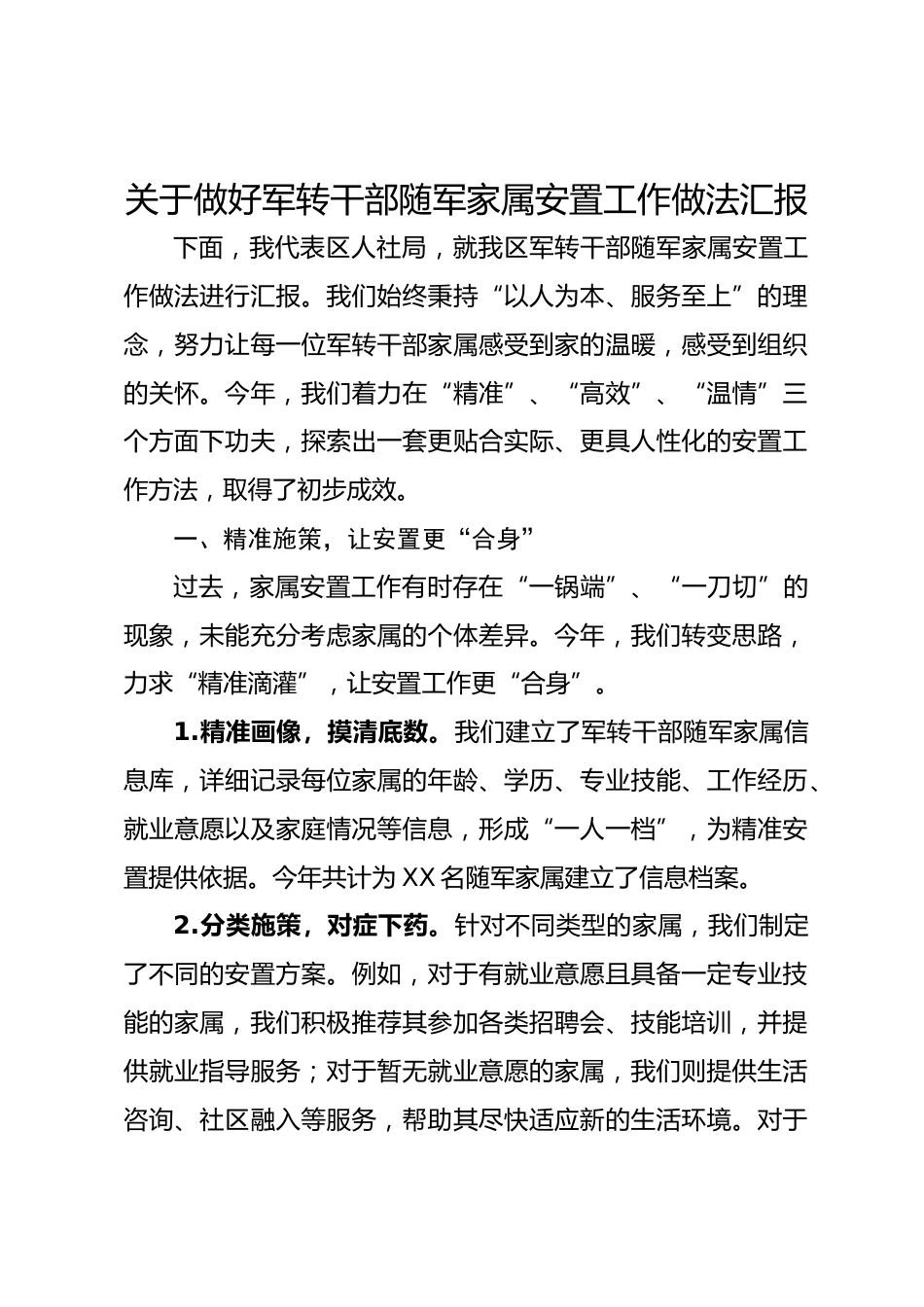 关于做好军转干部随军家属安置工作做法汇报

下面，我代表区人社局，就我区军转干部随军家属安置工作做法进行汇报。我们始终秉持“以人为本、服务至上”的理念，努力让每一位军转干部家属感受到家的温暖，感受到组织的关怀。今年，我们着力在“精准”、“高效”、“温情”三个方面下功夫，探索出一套更贴合实际、更具人性化的安置工作方法，取得了初步成效。

一、精准施策，让安置更“合身”

过去，家属安置工作有时存在“一锅端”、“一刀切”的现象，未能充分考虑家属的个体差异。今年，我们转变思路，力求“精准滴灌”，让安置工作更“合身”。

1.精准画像，摸清底数。我们建立了军转干部随军家属信息库，详细记录每位家属的年龄、学历、专业技能、工作经历、就业意愿以及家庭情况等信息，形成“一人一档”，为精准安置提供依据。今年共计为XX名随军家属建立了信息档案。

2.分类施策，对症下药。针对不同类型的家属，我们制定了不同的安置方案。例如，对于有就业意愿且具备一定专业技能的家属，我们积极推荐其参加各类招聘会、技能培训，并提供就业指导服务；对于暂无就业意愿的家属，我们则提供生活咨询、社区融入等服务，帮助其尽快适应新的生活环境。对于